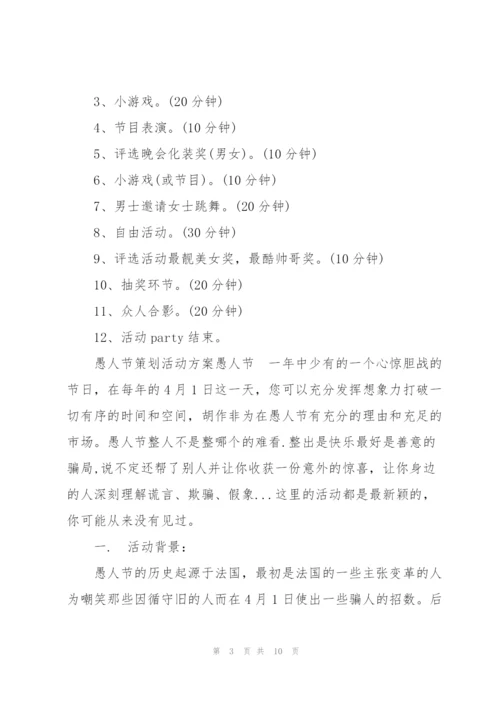 3、小游戏。(20 分钟)

4、节目表演。(10 分钟)

5、评选晚会化装奖(男女)。(10 分钟)

6、小游戏(或节目)。(10 分钟)

7、男士邀请女士跳舞。(20 分钟)

8、自由活动。(30 分钟)

9、评选活动最靓美女奖，最酷帅哥奖。(10 分钟)

10、抽奖环节。(20 分钟)

11、众人合影。(20 分钟)

12、活动 party 结束。

愚人节策划活动方案愚人节　一年中少有的一个心惊胆战的节日，在每年的 4 月 1 日这一天，您可以充分发挥想象力打破一切有序的时间和空间，胡作非为在愚人节有充分的理由和充足的市场。愚人节整人不是整哪个的难看.整出是快乐最好是善意的骗局,说不定还帮了别人并让你收获一份意外的惊喜，让你身边的人深刻理解谎言、欺骗、假象...这里的活动都是最新颖的，你可能从来没有见过。

一.　活动背景：

愚人节的历史起源于法国，最初是法国的一些主张变革的人为嘲笑那些因循守旧的人而在 4 月 1 日使出一些骗人的招数。后

第 3 页 共 10 页